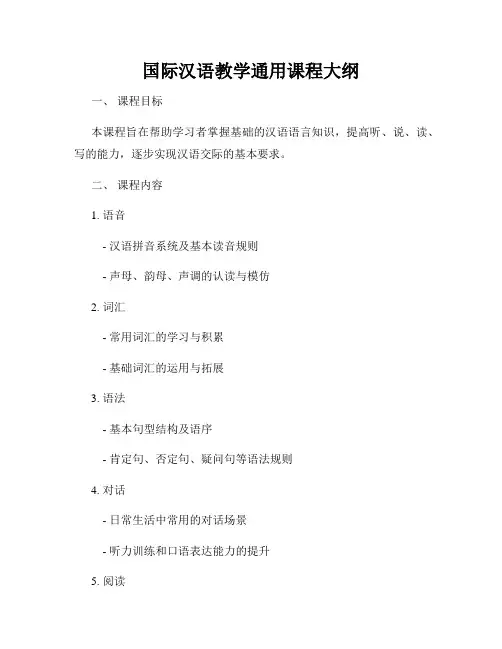 国际汉语教学通用课程大纲

一、 课程目标

本课程旨在帮助学习者掌握基础的汉语语言知识，提高听、说、读、写的能力，逐步实现汉语交际的基本要求。

二、 课程内容

1. 语音

- 汉语拼音系统及基本读音规则

- 声母、韵母、声调的认读与模仿

2. 词汇

- 常用词汇的学习与积累

- 基础词汇的运用与拓展

3. 语法

- 基本句型结构及语序

- 肯定句、否定句、疑问句等语法规则

4. 对话

- 日常生活中常用的对话场景

- 听力训练和口语表达能力的提升

5. 阅读